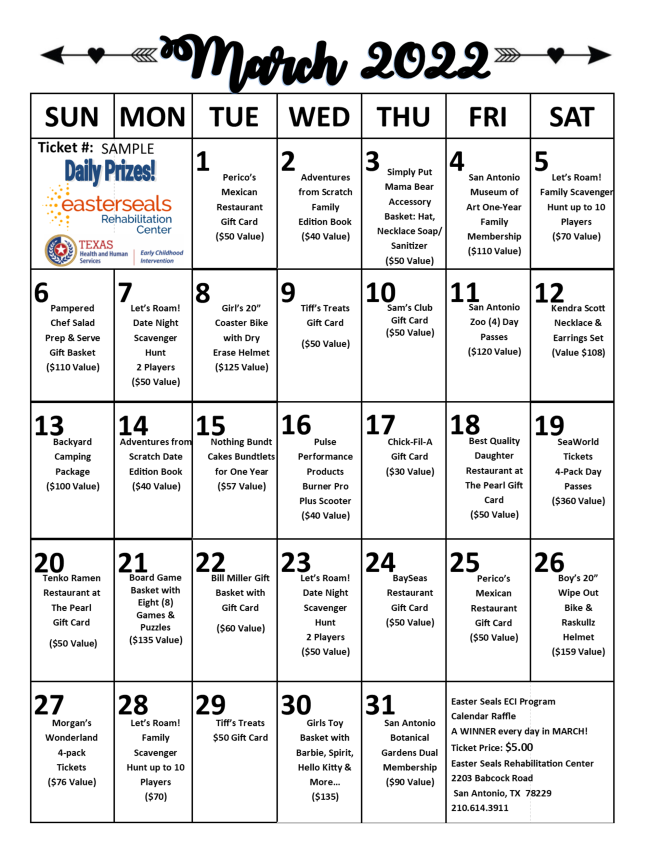 March 2022

| SUN | MON | TUE | WED | THU | FRI | SAT |
|---|---|---|---|---|---|---|
| Ticket #: SAMPLE Daily Prizes! easterseals Rehabilitation Center TEXAS Health and Human Services Early Childhood Intervention | | 1 Perico's Mexican Restaurant Gift Card ($50 Value) | 2 Adventures from Scratch Family Edition Book ($40 Value) | 3 Simply Put Mama Bear Accessory Basket: Hat, Necklace Soap/ Sanitizer ($50 Value) | 4 San Antonio Museum of Art One-Year Family Membership ($110 Value) | 5 Let's Roam! Family Scavenger Hunt up to 10 Players ($70 Value) |
| 6 Pampered Chef Salad Prep & Serve Gift Basket ($110 Value) | 7 Let's Roam! Date Night Scavenger Hunt 2 Players ($50 Value) | 8 Girl's 20" Coaster Bike with Dry Erase Helmet ($125 Value) | 9 Tiff's Treats Gift Card ($50 Value) | 10 Sam's Club Gift Card ($50 Value) | 11 San Antonio Zoo (4) Day Passes ($120 Value) | 12 Kendra Scott Necklace & Earrings Set (Value $108) |
| 13 Backyard Camping Package ($100 Value) | 14 Adventures from Scratch Date Edition Book ($40 Value) | 15 Nothing Bundt Cakes Bundtlets for One Year ($57 Value) | 16 Pulse Performance Products Burner Pro Plus Scooter ($40 Value) | 17 Chick-Fil-A Gift Card ($30 Value) | 18 Best Quality Daughter Restaurant at The Pearl Gift Card ($50 Value) | 19 SeaWorld Tickets 4-Pack Day Passes ($360 Value) |
| 20 Tenko Ramen Restaurant at The Pearl Gift Card ($50 Value) | 21 Board Game Basket with Eight (8) Games & Puzzles ($135 Value) | 22 Bill Miller Gift Basket with Gift Card ($60 Value) | 23 Let's Roam! Date Night Scavenger Hunt 2 Players ($50 Value) | 24 BaySeas Restaurant Gift Card ($50 Value) | 25 Perico's Mexican Restaurant Gift Card ($50 Value) | 26 Boy's 20" Wipe Out Bike & Raskullz Helmet ($159 Value) |
| 27 Morgan's Wonderland 4-pack Tickets ($76 Value) | 28 Let's Roam! Family Scavenger Hunt up to 10 Players ($70) | 29 Tiff's Treats $50 Gift Card | 30 Girls Toy Basket with Barbie, Spirit, Hello Kitty & More… ($135) | 31 San Antonio Botanical Gardens Dual Membership ($90 Value) | Easter Seals ECI Program Calendar Raffle A WINNER every day in MARCH! Ticket Price: $5.00 Easter Seals Rehabilitation Center 2203 Babcock Road San Antonio, TX 78229 210.614.3911 | |